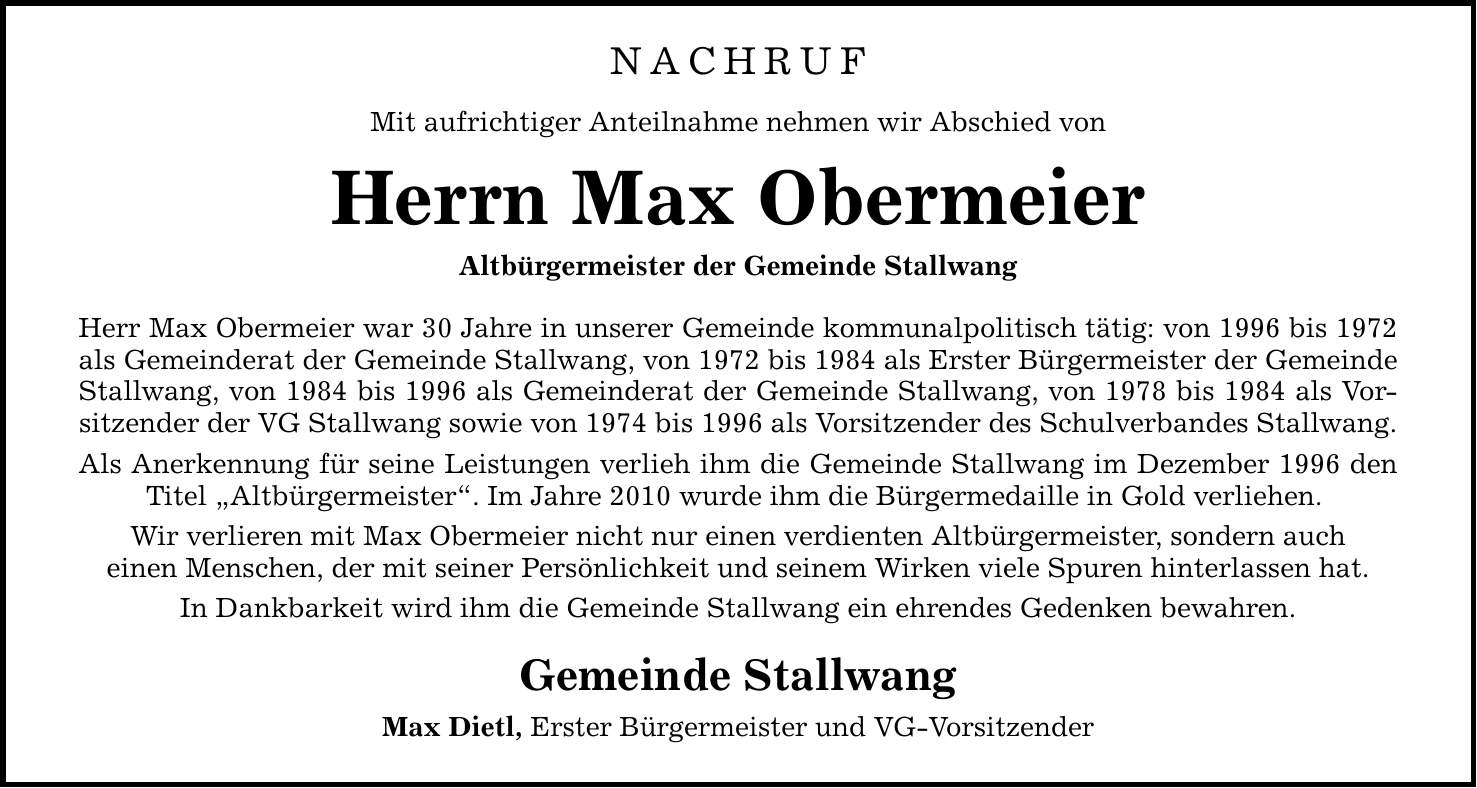 NACHRUF

Mit aufrichtiger Anteilnahme nehmen wir Abschied von

Herrn Max Obermeier

Altbürgermeister der Gemeinde Stallwang

Herr Max Obermeier war 30 Jahre in unserer Gemeinde kommunalpolitisch tätig: von 1996 bis 1972 als Gemeinderat der Gemeinde Stallwang, von 1972 bis 1984 als Erster Bürgermeister der Gemeinde Stallwang, von 1984 bis 1996 als Gemeinderat der Gemeinde Stallwang, von 1978 bis 1984 als Vorsitzender der VG Stallwang sowie von 1974 bis 1996 als Vorsitzender des Schulverbandes Stallwang.

Als Anerkennung für seine Leistungen verlieh ihm die Gemeinde Stallwang im Dezember 1996 den Titel „Altbürgermeister“. Im Jahre 2010 wurde ihm die Bürgermedaille in Gold verliehen.

Wir verlieren mit Max Obermeier nicht nur einen verdienten Altbürgermeister, sondern auch einen Menschen, der mit seiner Persönlichkeit und seinem Wirken viele Spuren hinterlassen hat.

In Dankbarkeit wird ihm die Gemeinde Stallwang ein ehrendes Gedenken bewahren.

Gemeinde Stallwang

Max Dietl, Erster Bürgermeister und VG-Vorsitzender